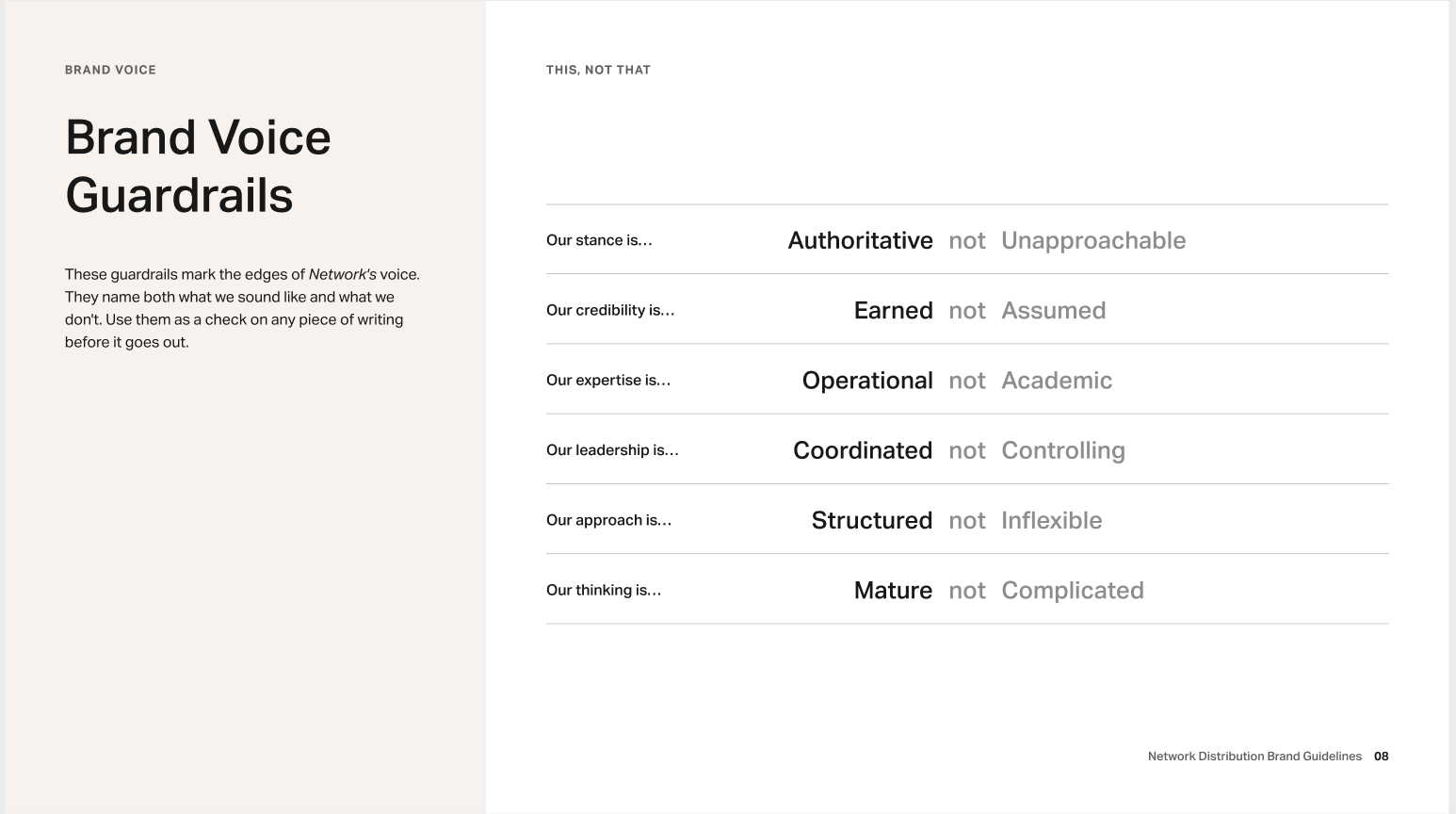 BRAND VOICE

Brand Voice Guardrails

These guardrails mark the edges of Network's voice. They name both what we sound like and what we don't. Use them as a check on any piece of writing before it goes out.

THIS, NOT THAT

Our stance is... Authoritative not Unapproachable

Our credibility is... Earned not Assumed

Our expertise is... Operational not Academic

Our leadership is... Coordinated not Controlling

Our approach is... Structured not Inflexible

Our thinking is... Mature not Complicated

Network Distribution Brand Guidelines 08